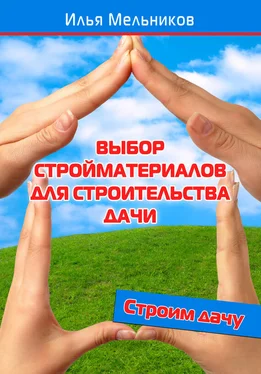 Илья Мельников

ВЫБОР СТРОЙМАТЕРИАЛОВ ДЛЯ СТРОИТЕЛЬСТВА ДАЧИ

Строим дачу